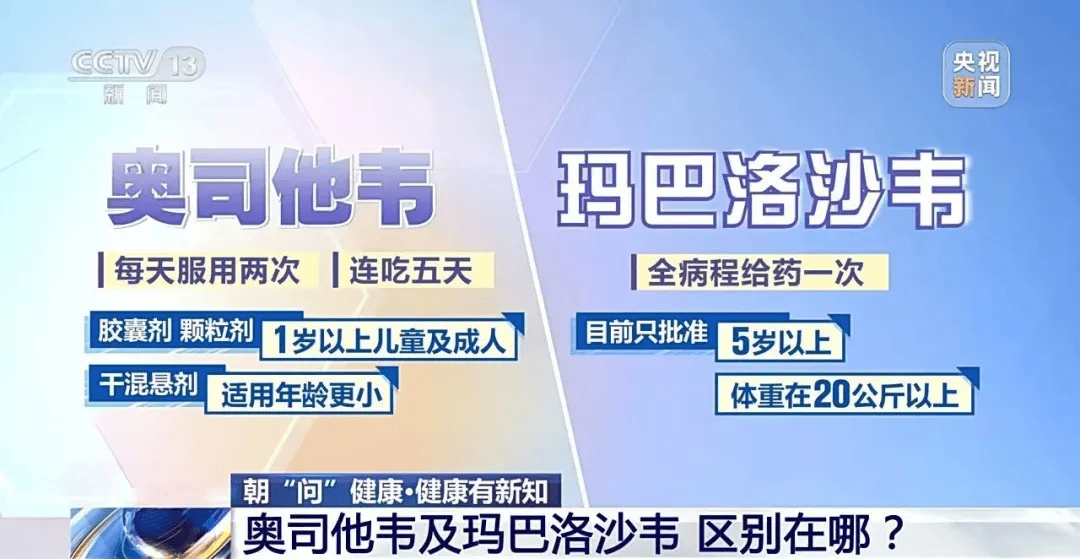 CCTV 13
新闻

央视新闻

奥司他韦

每天服用两次
连吃五天

胶囊剂 颗粒剂
1岁以上儿童及成人

干混悬剂
适用年龄更小

玛巴洛沙韦

全病程给药一次

目前只批准
5岁以上

体重在20公斤以上

朝“问”健康·健康有新知

奥司他韦及玛巴洛沙韦 区别在哪？